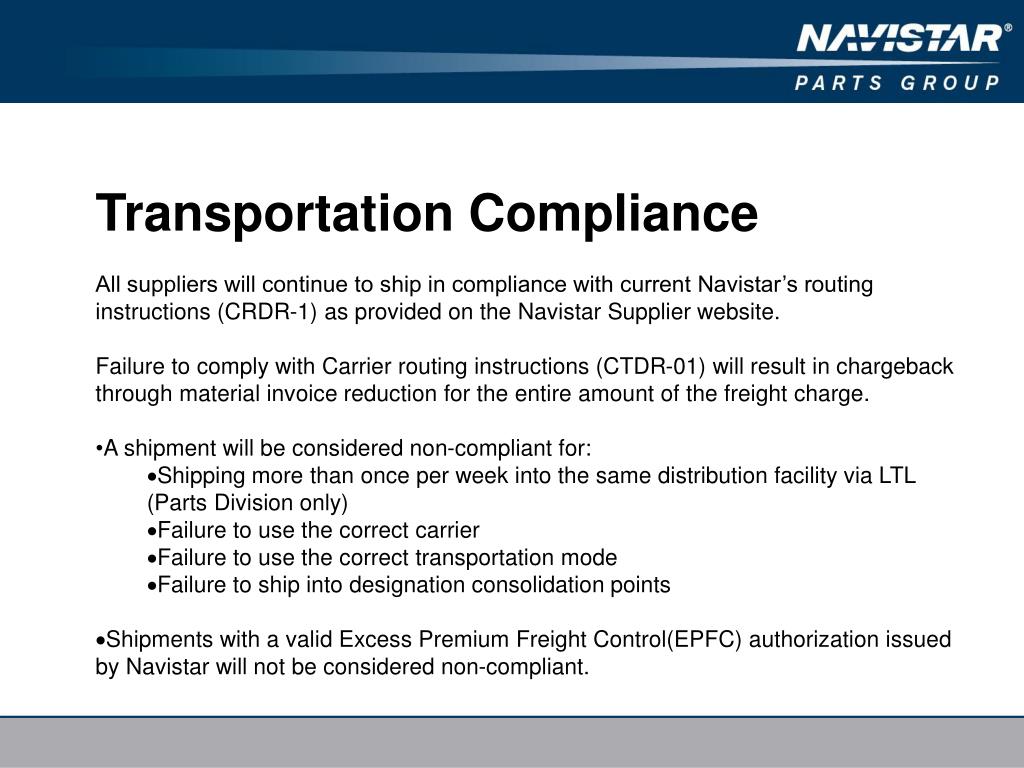 NAVISTAR®
PARTS GROUP

Transportation Compliance

All suppliers will continue to ship in compliance with current Navistar’s routing instructions (CRDR-1) as provided on the Navistar Supplier website.

Failure to comply with Carrier routing instructions (CTDR-01) will result in chargeback through material invoice reduction for the entire amount of the freight charge.

•A shipment will be considered non-compliant for:
•Shipping more than once per week into the same distribution facility via LTL (Parts Division only)
•Failure to use the correct carrier
•Failure to use the correct transportation mode
•Failure to ship into designation consolidation points

•Shipments with a valid Excess Premium Freight Control(EPFC) authorization issued by Navistar will not be considered non-compliant.